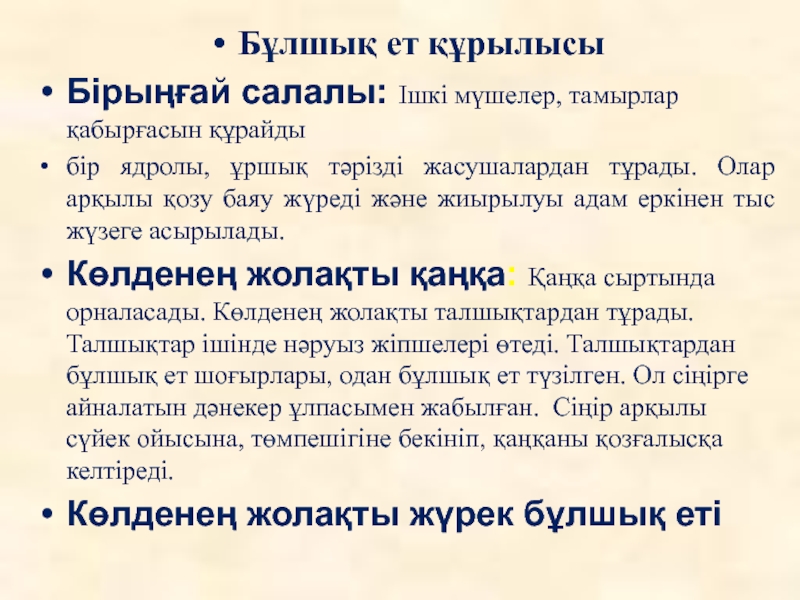 • Бұлшық ет құрылысы

• Бірыңғай салалы: Ішкі мүшелер, тамырлар қабырғасын құрайды

• бір ядролы, ұршық тәрізді жасушалардан тұрады. Олар арқылы қозу баяу жүреді және жиырылуы адам еркінен тыс жүзеге асырылады.

• Көлденең жолақты қаңқа: Қаңқа сыртында орналасады. Көлденең жолақты талшықтардан тұрады. Талшықтар ішінде нәруыз жіпшелері өтеді. Талшықтардан бұлшық ет шоғырлары, одан бұлшық ет түзілген. Ол сіңірге айналатын дәнекер ұлпасымен жабылған. Сіңір арқылы сүйек ойысына, төмпешігіне бекініп, қаңқаны қозғалысқа келтіреді.

• Көлденең жолақты жүрек бұлшық еті